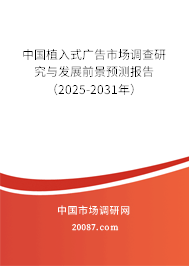 中国植入式广告市场调查研究与发展前景预测报告（2025-2031年）

中国市场调研网

20087.com